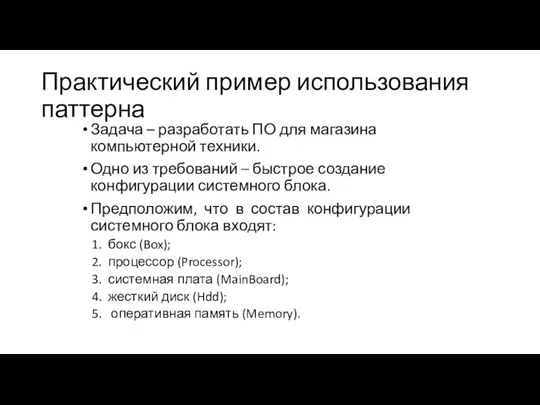 Практический пример использования паттерна

• Задача – разработать ПО для магазина компьютерной техники.
• Одно из требований – быстрое создание конфигурации системного блока.
• Предположим, что в состав конфигурации системного блока входят:
1. бокс (Box);
2. процессор (Processor);
3. системная плата (MainBoard);
4. жесткий диск (Hdd);
5. оперативная память (Memory).